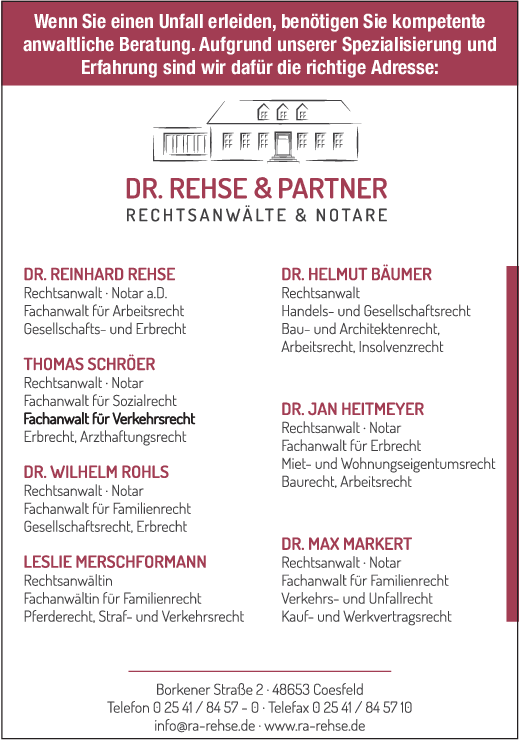 Wenn Sie einen Unfall erleiden, benötigen Sie kompetente anwaltliche Beratung. Aufgrund unserer Spezialisierung und Erfahrung sind wir dafür die richtige Adresse:

DR. REHSE & PARTNER
RECHTSANWÄLTE & NOTARE

DR. REINHARD REHSE
Rechtsanwalt · Notar a.D.
Fachanwalt für Arbeitsrecht
Gesellschafts- und Erbrecht

THOMAS SCHRÖER
Rechtsanwalt · Notar
Fachanwalt für Sozialrecht
Fachanwalt für Verkehrsrecht
Erbrecht, Arzthaftungsrecht

DR. WILHELM ROHLS
Rechtsanwalt · Notar
Fachanwalt für Familienrecht
Gesellschaftsrecht, Erbrecht

LESLIE MERSCHFORMANN
Rechtsanwältin
Fachanwältin für Familienrecht
Pferderecht, Straf- und Verkehrsrecht

DR. HELMUT BÄUMER
Rechtsanwalt
Handels- und Gesellschaftsrecht
Bau- und Architektenrecht,
Arbeitsrecht, Insolvenzrecht

DR. JAN HEITMEYER
Rechtsanwalt · Notar
Fachanwalt für Erbrecht
Miet- und Wohnungseigentumsrecht
Baurecht, Arbeitsrecht

DR. MAX MARKERT
Rechtsanwalt · Notar
Fachanwalt für Familienrecht
Verkehrs- und Unfallrecht
Kauf- und Werkvertragsrecht

Borkener Straße 2 · 48653 Coesfeld
Telefon 0 25 41 / 84 57 - 0 · Telefax 0 25 41 / 84 57 10
info@ra-rehse.de · www.ra-rehse.de